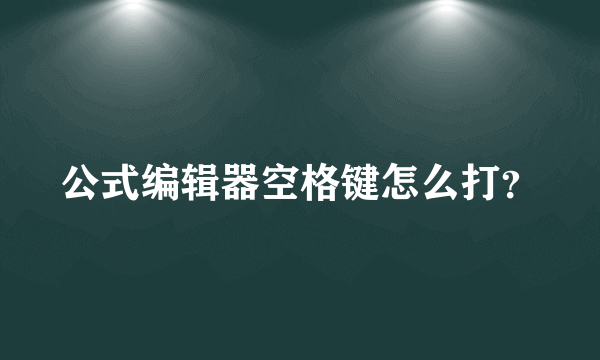 公式编辑器空格键怎么打?